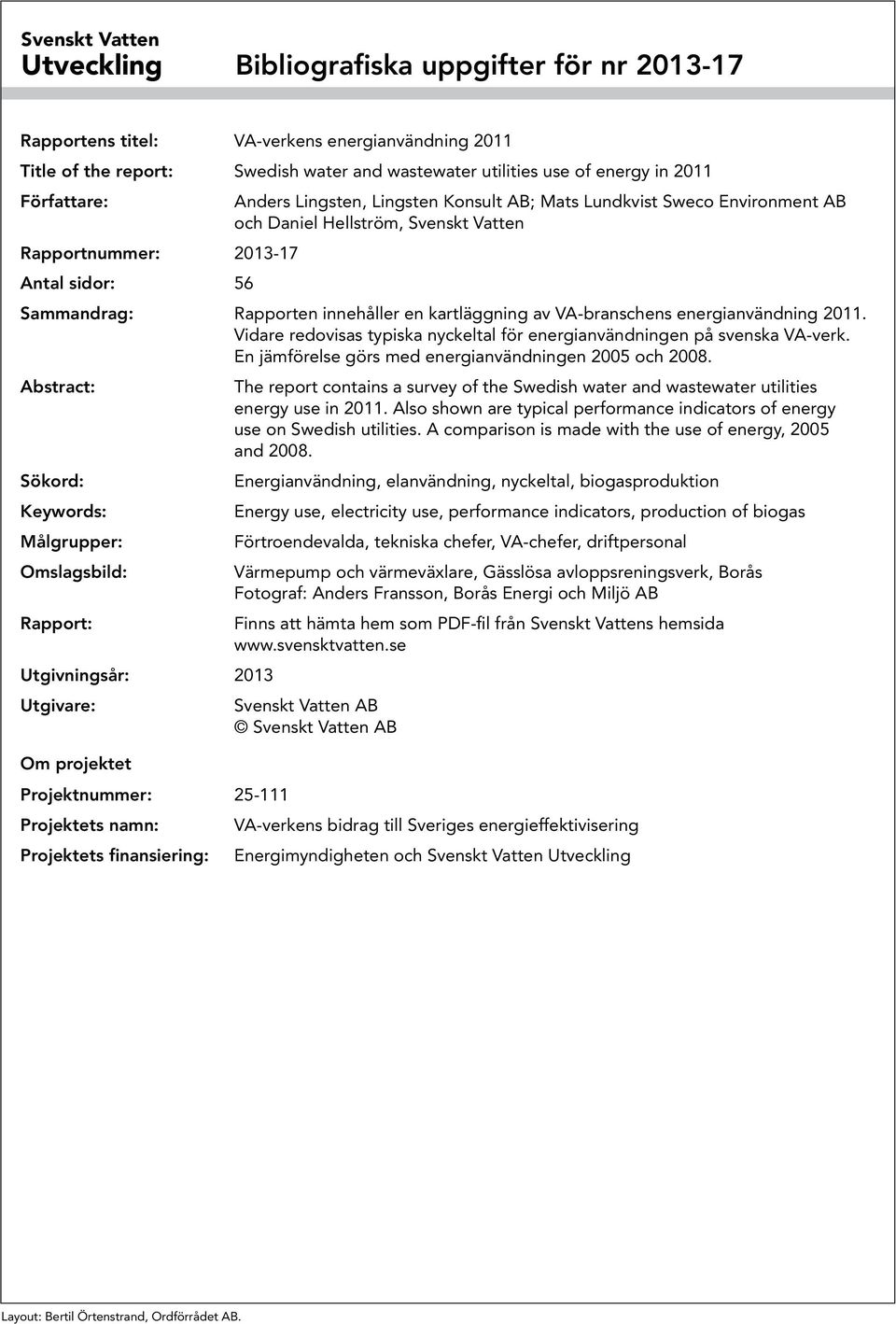 Svenskt Vatten
Utveckling

Bibliografiska uppgifter för nr 2013-17

Rapportens titel: VA-verkens energianvändning 2011

Title of the report: Swedish water and wastewater utilities use of energy in 2011

Författare: Anders Lingsten, Lingsten Konsult AB; Mats Lundkvist Sweco Environment AB och Daniel Hellström, Svenskt Vatten

Rapportnummer: 2013-17

Antal sidor: 56

Sammandrag: Rapporten innehåller en kartläggning av VA-branschens energianvändning 2011. Vidare redovisas typiska nyckeltal för energianvändningen på svenska VA-verk. En jämförelse görs med energianvändningen 2005 och 2008.

Abstract: The report contains a survey of the Swedish water and wastewater utilities energy use in 2011. Also shown are typical performance indicators of energy use on Swedish utilities. A comparison is made with the use of energy, 2005 and 2008.

Sökord: Energianvändning, elanvändning, nyckeltal, biogasproduktion

Keywords: Energy use, electricity use, performance indicators, production of biogas

Målgrupper: Förtroendevalda, tekniska chefer, VA-chefer, driftpersonal

Omslagsbild: Värmepump och värmeväxlare, Gässlösa avloppsreningsverk, Borås
Fotograf: Anders Fransson, Borås Energi och Miljö AB

Rapport: Finns att hämta hem som PDF-fil från Svenskt Vattens hemsida www.svensktvatten.se

Utgivningsår: 2013

Utgivare: Svenskt Vatten AB
© Svenskt Vatten AB

Om projektet

Projektnummer: 25-111

Projektets namn: VA-verkens bidrag till Sveriges energieffektivisering

Projektets finansiering: Energimyndigheten och Svenskt Vatten Utveckling

Layout: Bertil Örtenstrand, Ordförrådet AB.